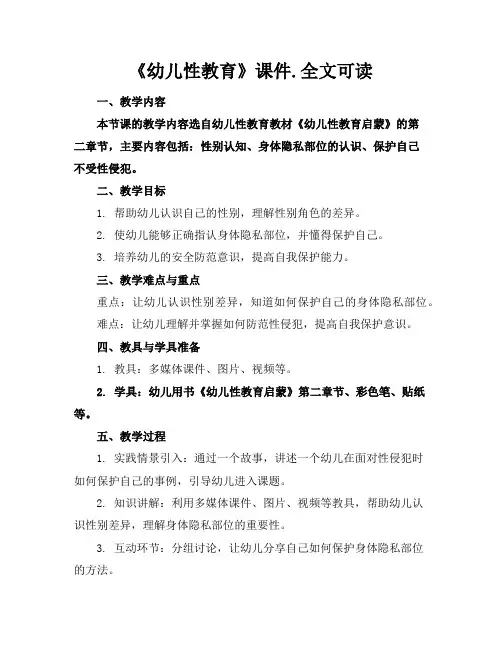 《幼儿性教育》课件.全文可读

一、教学内容

本节课的教学内容选自幼儿性教育教材《幼儿性教育启蒙》的第二章节，主要内容包括：性别认知、身体隐私部位的认识、保护自己不受性侵犯。

二、教学目标

1. 帮助幼儿认识自己的性别，理解性别角色的差异。

2. 使幼儿能够正确指认身体隐私部位，并懂得保护自己。

3. 培养幼儿的安全防范意识，提高自我保护能力。

三、教学难点与重点

重点：让幼儿认识性别差异，知道如何保护自己的身体隐私部位。

难点：让幼儿理解并掌握如何防范性侵犯，提高自我保护意识。

四、教具与学具准备

1. 教具：多媒体课件、图片、视频等。

2. 学具：幼儿用书《幼儿性教育启蒙》第二章节、彩色笔、贴纸等。

五、教学过程

1. 实践情景引入：通过一个故事，讲述一个幼儿在面对性侵犯时如何保护自己的事例，引导幼儿进入课题。

2. 知识讲解：利用多媒体课件、图片、视频等教具，帮助幼儿认识性别差异，理解身体隐私部位的重要性。

3. 互动环节：分组讨论，让幼儿分享自己如何保护身体隐私部位的方法。